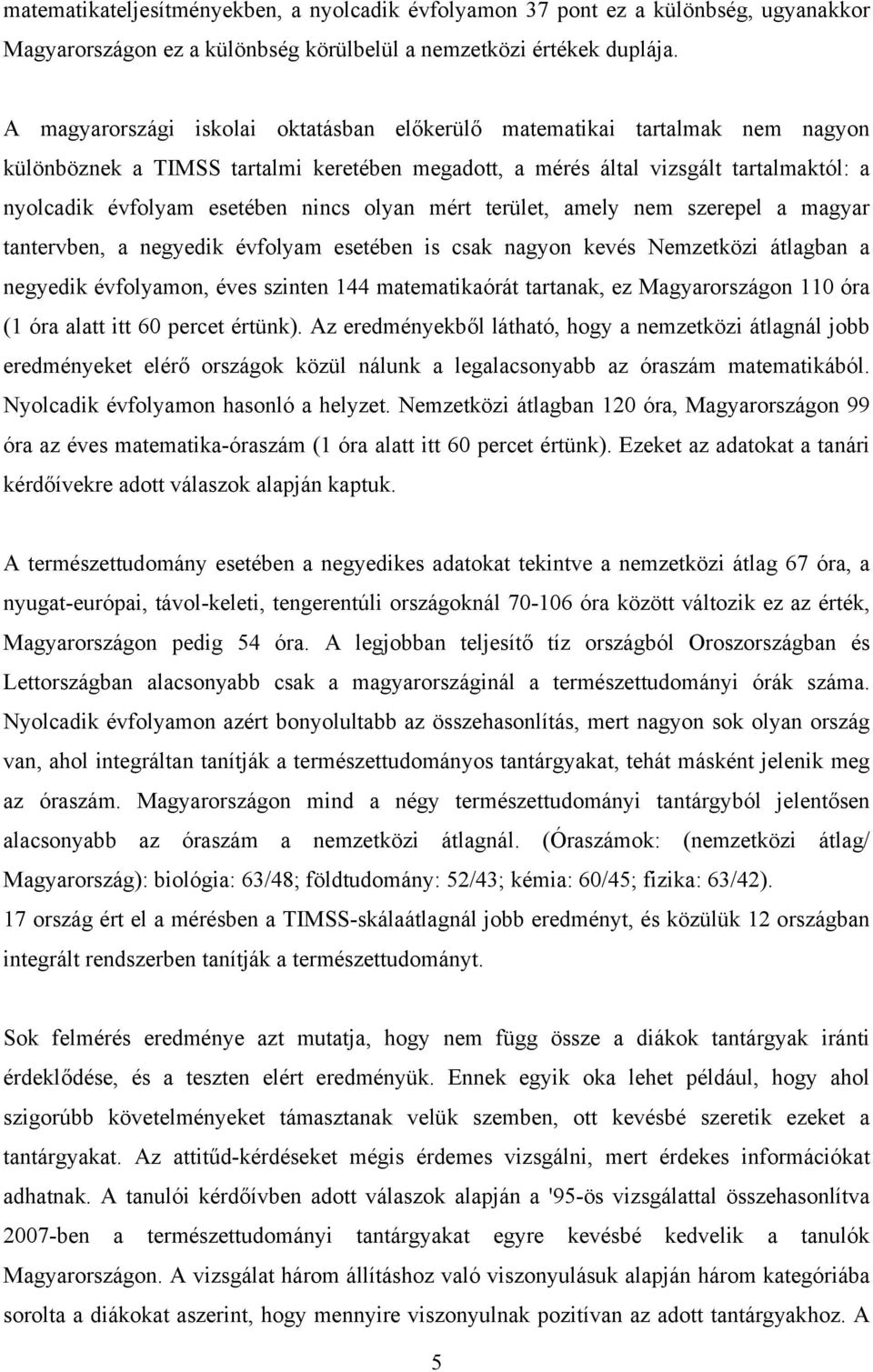 matematikateljesítményekben, a nyolcadik évfolyamon 37 pont ez a különbség, ugyanakkor Magyarországon ez a különbség körülbelül a nemzetközi értékek duplája.

A magyarországi iskolai oktatásban előkerülő matematikai tartalmak nem nagyon különböznek a TIMSS tartalmi keretében megadott, a mérés által vizsgált tartalmaktól: a nyolcadik évfolyam esetében nincs olyan mért terület, amely nem szerepel a magyar tantervben, a negyedik évfolyam esetében is csak nagyon kevés Nemzetközi átlagban a negyedik évfolyamon, éves szinten 144 matematikaórát tartanak, ez Magyarországon 110 óra (1 óra alatt itt 60 percet értünk). Az eredményekből látható, hogy a nemzetközi átlagnál jobb eredményeket elérő országok közül nálunk a legalacsonyabb az óraszám matematikából. Nyolcadik évfolyamon hasonló a helyzet. Nemzetközi átlagban 120 óra, Magyarországon 99 óra az éves matematika-óraszám (1 óra alatt itt 60 percet értünk). Ezeket az adatokat a tanári kérdőívekre adott válaszok alapján kaptuk.

A természettudomány esetében a negyedikes adatokat tekintve a nemzetközi átlag 67 óra, a nyugat-európai, távol-keleti, tengerentúli országoknál 70-106 óra között változik ez az érték, Magyarországon pedig 54 óra. A legjobban teljesítő tíz országból Oroszországban és Lettországban alacsonyabb csak a magyarországinál a természettudományi órák száma. Nyolcadik évfolyamon azért bonyolultabb az összehasonlítás, mert nagyon sok olyan ország van, ahol integráltan tanítják a természettudományos tantárgyakat, tehát másként jelenik meg az óraszám. Magyarországon mind a négy természettudományi tantárgyból jelentősen alacsonyabb az óraszám a nemzetközi átlagnál. (Óraszámok: (nemzetközi átlag/ Magyarország): biológia: 63/48; földtudomány: 52/43; kémia: 60/45; fizika: 63/42).
17 ország ért el a mérésben a TIMSS-skálaátlagnál jobb eredményt, és közülük 12 országban integrált rendszerben tanítják a természettudományt.

Sok felmérés eredménye azt mutatja, hogy nem függ össze a diákok tantárgyak iránti érdeklődése, és a teszten elért eredményük. Ennek egyik oka lehet például, hogy ahol szigorúbb követelményeket támasztanak velük szemben, ott kevésbé szeretik ezeket a tantárgyakat. Az attitűd-kérdéseket mégis érdemes vizsgálni, mert érdekes információkat adhatnak. A tanulói kérdőívben adott válaszok alapján a '95-ös vizsgálattal összehasonlítva 2007-ben a természettudományi tantárgyakat egyre kevésbé kedvelik a tanulók Magyarországon. A vizsgálat három állításhoz való viszonyulásuk alapján három kategóriába sorolta a diákokat aszerint, hogy mennyire viszonyulnak pozitívan az adott tantárgyakhoz. A

5